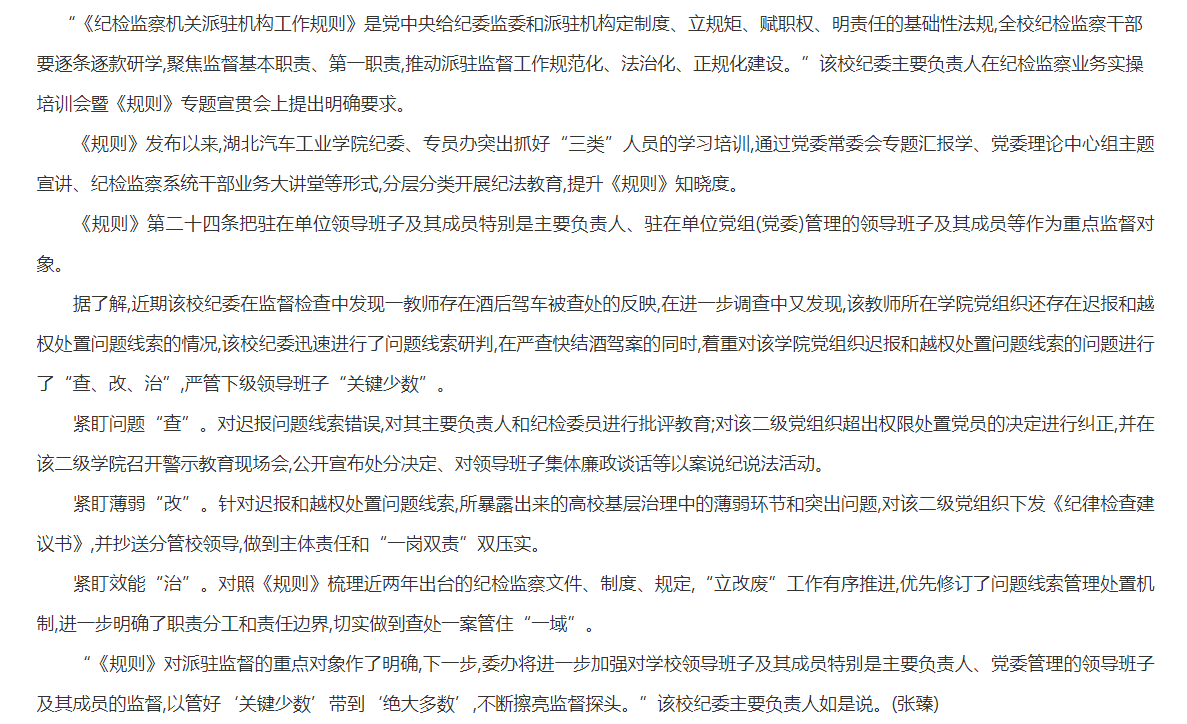 “《纪检监察机关派驻机构工作规则》是党中央给纪委监委和派驻机构定制度、立规矩、赋职权、明责任的基础性法规,全校纪检监察干部要逐条逐款研学,聚焦监督基本职责、第一职责,推动派驻监督工作规范化、法治化、正规化建设。”该校纪委主要负责人在纪检监察业务实操培训会暨《规则》专题宣贯会上提出明确要求。

《规则》发布以来,湖北汽车工业学院纪委、专员办突出抓好“三类”人员的学习培训,通过党委常委会专题汇报学、党委理论中心组主题宣讲、纪检监察系统干部业务大讲堂等形式,分层分类开展纪法教育,提升《规则》知晓度。

《规则》第二十四条把驻在单位领导班子及其成员特别是主要负责人、驻在单位党组(党委)管理的领导班子及其成员等作为重点监督对象。

据了解,近期该校纪委在监督检查中发现一教师存在酒后驾车被查处的反映,在进一步调查中又发现,该教师所在学院党组织还存在迟报和越权处置问题线索的情况,该校纪委迅速进行了问题线索研判,在严查快结酒驾案的同时,着重对该学院党组织迟报和越权处置问题线索的问题进行了“查、改、治”,严管下级领导班子“关键少数”。

紧盯问题“查”。对迟报问题线索错误,对其主要负责人和纪检委员进行批评教育;对该二级党组织超出权限处置党员的决定进行纠正,并在该二级学院召开警示教育现场会,公开宣布处分决定、对领导班子集体廉政谈话等以案说纪说法活动。

紧盯薄弱“改”。针对迟报和越权处置问题线索,所暴露出来的高校基层治理中的薄弱环节和突出问题,对该二级党组织下发《纪律检查建议书》,并抄送分管校领导,做到主体责任和“一岗双责”双压实。

紧盯效能“治”。对照《规则》梳理近两年出台的纪检监察文件、制度、规定,“立改废”工作有序推进,优先修订了问题线索管理处置机制,进一步明确了职责分工和责任边界,切实做到查处一案管住“一域”。

“《规则》对派驻监督的重点对象作了明确,下一步,委办将进一步加强对学校领导班子及其成员特别是主要负责人、党委管理的领导班子及其成员的监督,以管好‘关键少数’带到‘绝大多数’,不断擦亮监督探头。”该校纪委主要负责人如是说。(张臻)